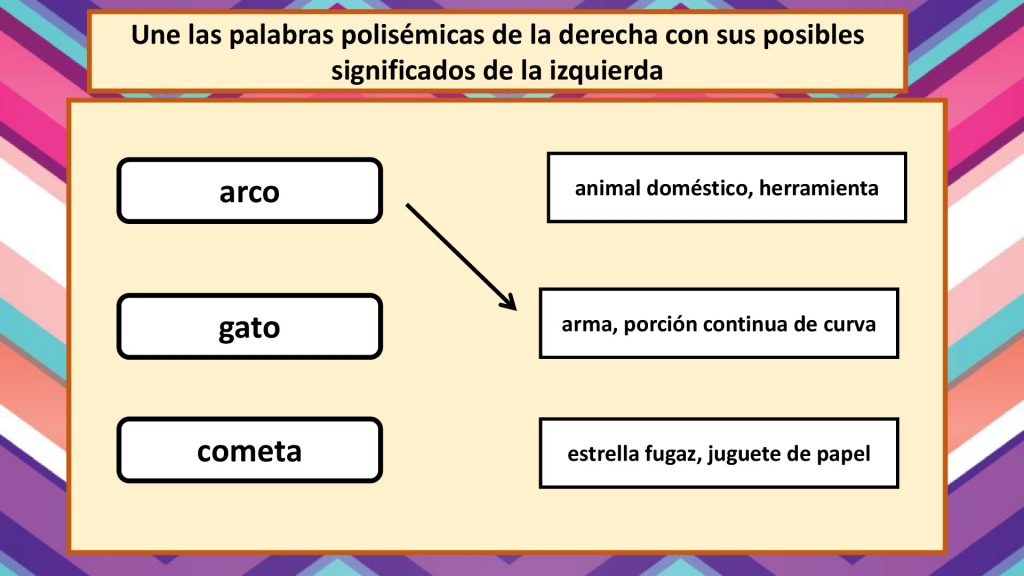 Une las palabras polisémicas de la derecha con sus posibles significados de la izquierda

arco

gato

cometa

animal doméstico, herramienta

arma, porción continua de curva

estrella fugaz, juguete de papel